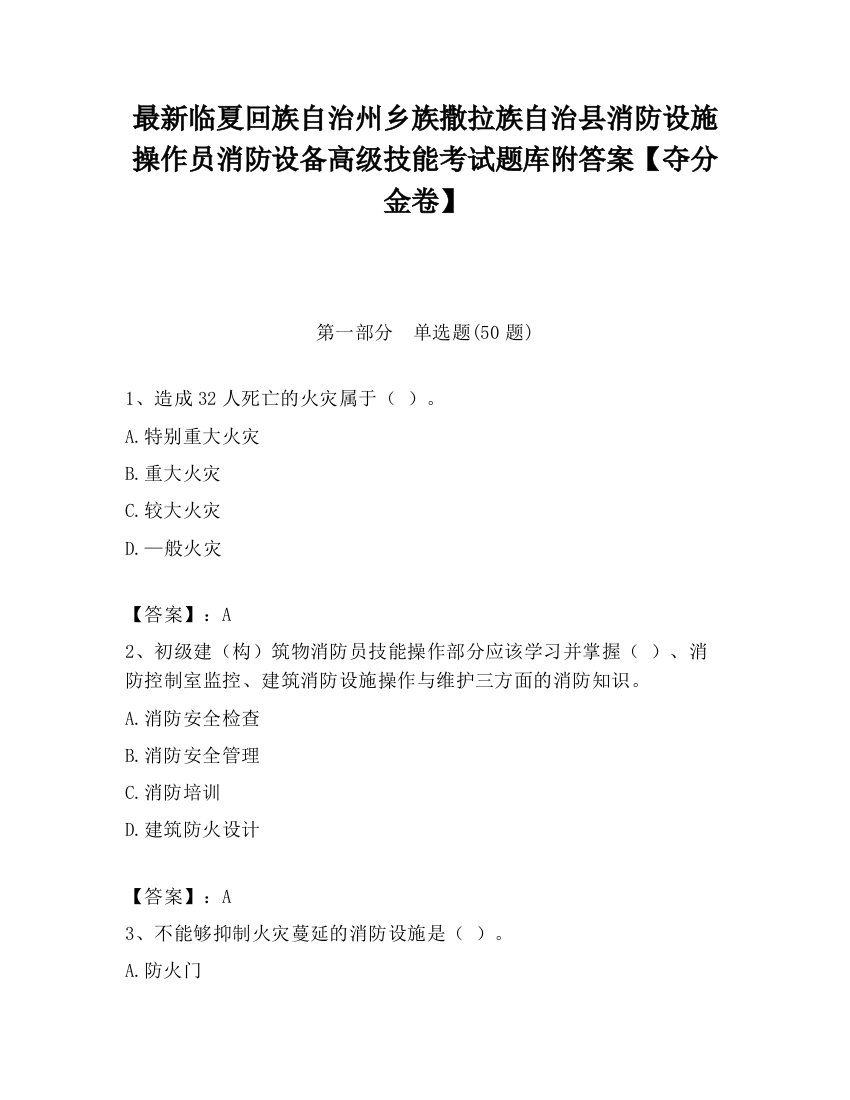 最新临夏回族自治州乡族撒拉族自治县消防设施操作员消防设备高级技能考试题库附答案【夺分金卷】

第一部分　单选题(50 题)

1、造成 32 人死亡的火灾属于（ ）。

A.特别重大火灾

B.重大火灾

C.较大火灾

D.一般火灾

【答案】：A

2、初级建（构）筑物消防员技能操作部分应该学习并掌握（ ）、消防控制室监控、建筑消防设施操作与维护三方面的消防知识。

A.消防安全检查

B.消防安全管理

C.消防培训

D.建筑防火设计

【答案】：A

3、不能够抑制火灾蔓延的消防设施是（ ）。

A.防火门